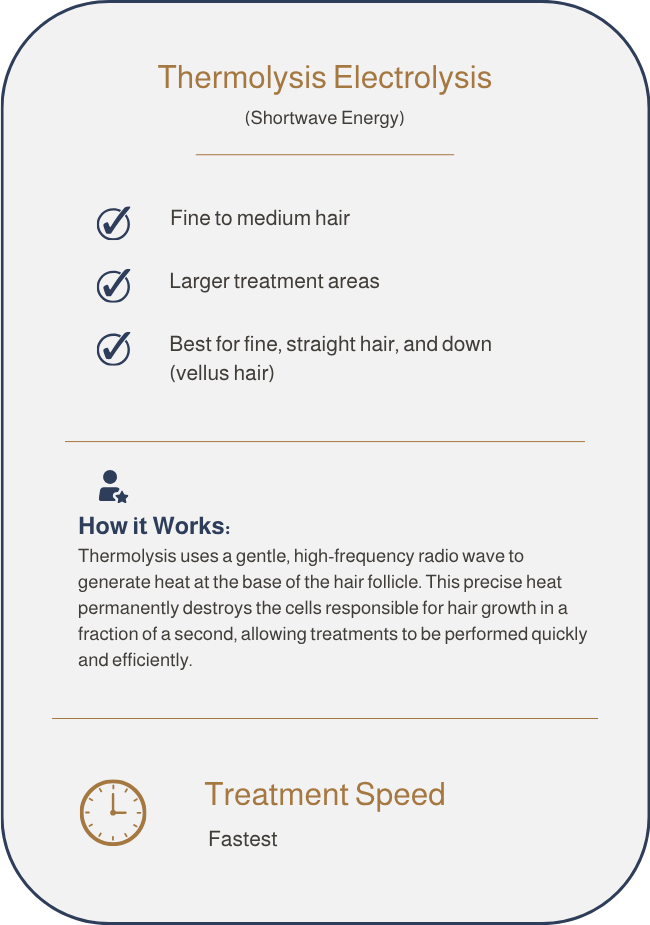 Thermolysis Electrolysis

(Shortwave Energy)

Fine to medium hair

Larger treatment areas

Best for fine, straight hair, and down (vellus hair)

How it Works:

Thermolysis uses a gentle, high-frequency radio wave to generate heat at the base of the hair follicle. This precise heat permanently destroys the cells responsible for hair growth in a fraction of a second, allowing treatments to be performed quickly and efficiently.

Treatment Speed

Fastest